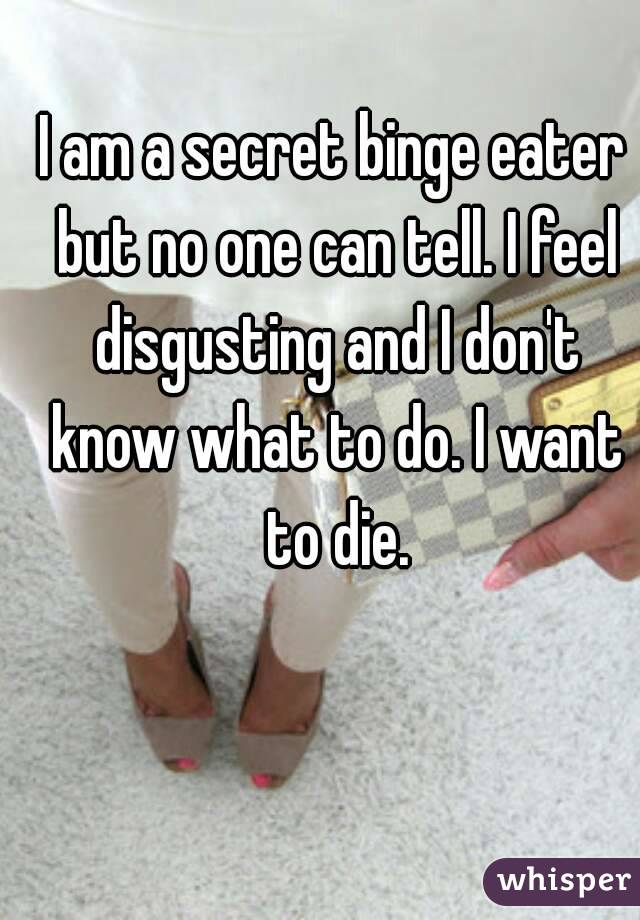 I am a secret binge eater but no one can tell. I feel disgusting and I don't know what to do. I want to die.

whisper